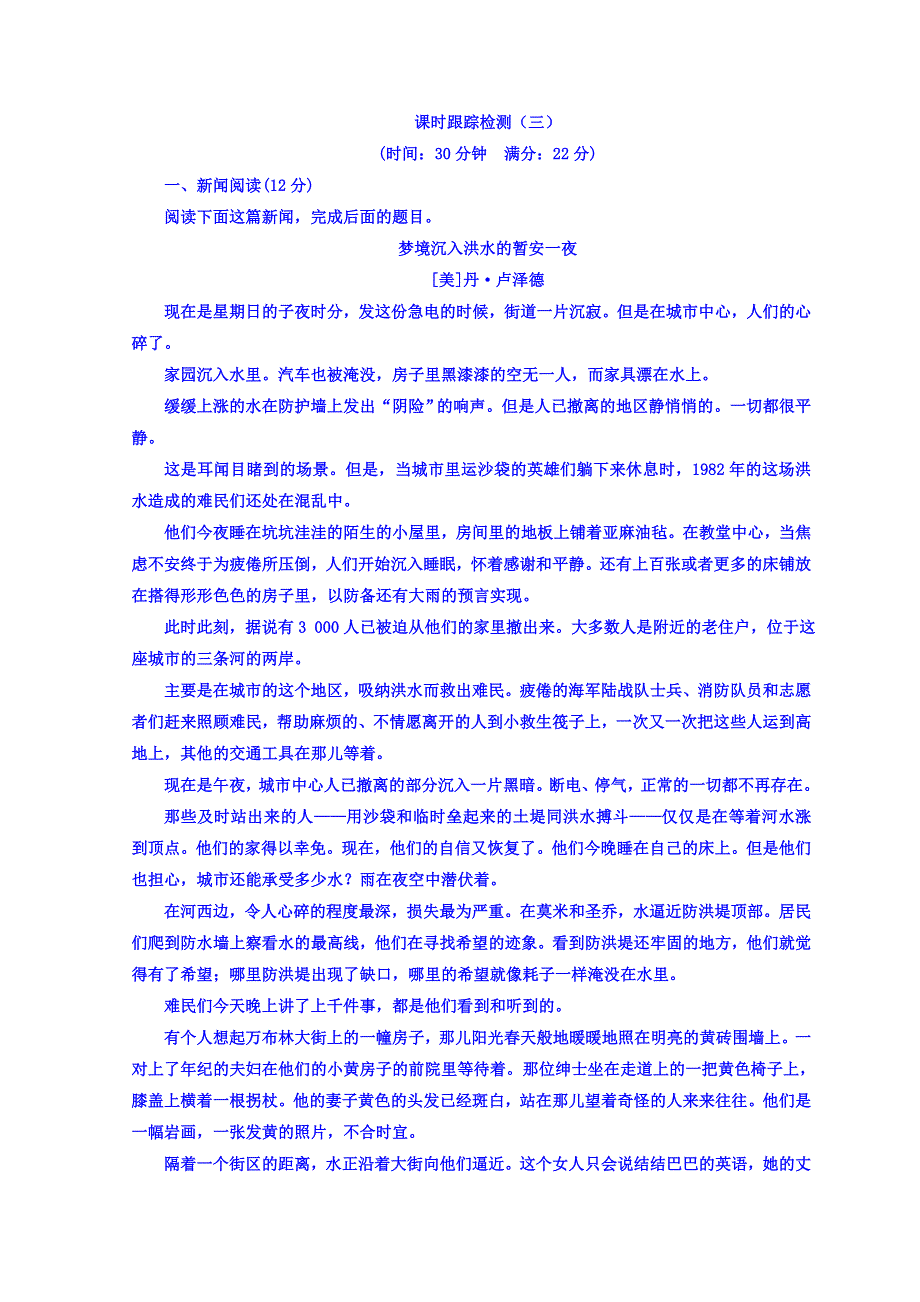 课时跟踪检测（三）

（时间：30 分钟　满分：22 分）

一、新闻阅读(12 分)

阅读下面这篇新闻，完成后面的题目。

梦境沉入洪水的暂安一夜

[美]丹·卢泽德

现在是星期日的子夜时分，发这份急电的时候，街道一片沉寂。但是在城市中心，人们的心碎了。

家园沉入水里。汽车也被淹没，房子里黑漆漆的空无一人，而家具漂在水上。

缓缓上涨的水在防护墙上发出“阴险”的响声。但是人已撤离的地区静悄悄的。一切都很平静。

这是耳闻目睹到的场景。但是，当城市里运沙袋的英雄们躺下来休息时，1982 年的这场洪水造成的难民们还处在混乱中。

他们今夜睡在坑坑洼洼的陌生的小屋里，房间里的地板上铺着亚麻油毡。在教堂中心，当焦虑不安终于为疲倦所压倒，人们开始沉入睡眠，怀着感谢和平静。还有上百张或者更多的床铺放在搭得形形色色的房子里，以防备还有大雨的预言实现。

此时此刻，据说有 3 000 人已被迫从他们的家里撤出来。大多数人是附近的老住户，位于这座城市的三条河的两岸。

主要是在城市的这个地区，吸纳洪水而救出难民。疲倦的海军陆战队士兵、消防队员和志愿者们赶来照顾难民，帮助麻烦的、不情愿离开的人到小救生筏子上，一次又一次把这些人运到高地上，其他的交通工具在那儿等着。

现在是午夜，城市中心人已撤离的部分沉入一片黑暗。断电、停气，正常的一切都不再存在。

那些及时站出来的人——用沙袋和临时垒起来的土堤同洪水搏斗——仅仅是在等着河水涨到顶点。他们的家得以幸免。现在，他们的自信又恢复了。他们今晚睡在自己的床上。但是他们也担心，城市还能承受多少水？雨在夜空中潜伏着。

在河西边，令人心碎的程度最深，损失最为严重。在莫米和圣乔，水逼近防洪堤顶部。居民们爬到防水墙上察看水的最高线，他们在寻找希望的迹象。看到防洪堤还牢固的地方，他们就觉得有了希望；哪里防洪堤出现了缺口，哪里的希望就像耗子一样淹没在水里。

难民们今天晚上讲了上千件事，都是他们看到和听到的。

有个人想起万布林大街上的一幢房子，那儿阳光春天般地暖暖地照在明亮的黄砖围墙上。一对上了年纪的夫妇在他们的小黄房子的前院里等待着。那位绅士坐在走道上的一把黄色椅子上，膝盖上横着一根拐杖。他的妻子黄色的头发已经斑白，站在那儿望着奇怪的人来来往往。他们是一幅岩画，一张发黄的照片，不合时宜。

隔着一个街区的距离，水正沿着大街向他们逼近。这个女人只会说结结巴巴的英语，她的丈